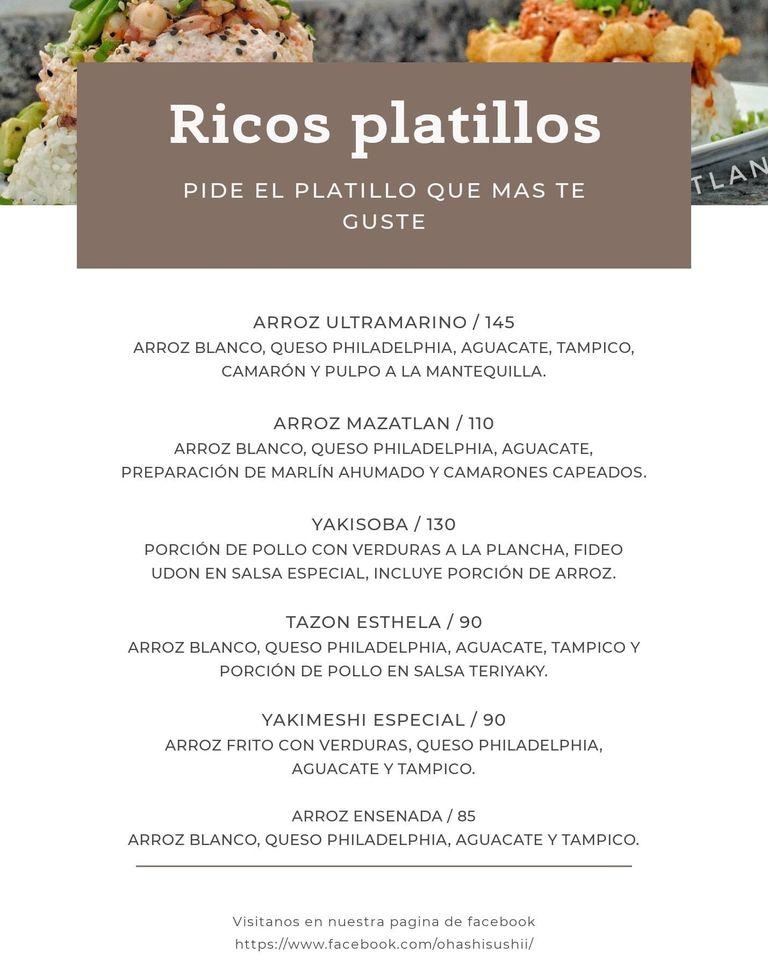 TLAN

Ricos platillos

PIDE EL PLATILLO QUE MAS TE GUSTE

ARROZ ULTRAMARINO / 145
ARROZ BLANCO, QUESO PHILADELPHIA, AGUACATE, TAMPICO, CAMARÓN Y PULPO A LA MANTEQUILLA.

ARROZ MAZATLAN / 110
ARROZ BLANCO, QUESO PHILADELPHIA, AGUACATE, PREPARACIÓN DE MARLÍN AHUMADO Y CAMARONES CAPEADOS.

YAKISOBA / 130
PORCIÓN DE POLLO CON VERDURAS A LA PLANCHA, FIDEO UDON EN SALSA ESPECIAL, INCLUYE PORCIÓN DE ARROZ.

TAZON ESTHELA / 90
ARROZ BLANCO, QUESO PHILADELPHIA, AGUACATE, TAMPICO Y PORCIÓN DE POLLO EN SALSA TERIYAKY.

YAKIMESHI ESPECIAL / 90
ARROZ FRITO CON VERDURAS, QUESO PHILADELPHIA, AGUACATE Y TAMPICO.

ARROZ ENSENADA / 85
ARROZ BLANCO, QUESO PHILADELPHIA, AGUACATE Y TAMPICO.

Visitanos en nuestra pagina de facebook
https://www.facebook.com/ohashisushii/